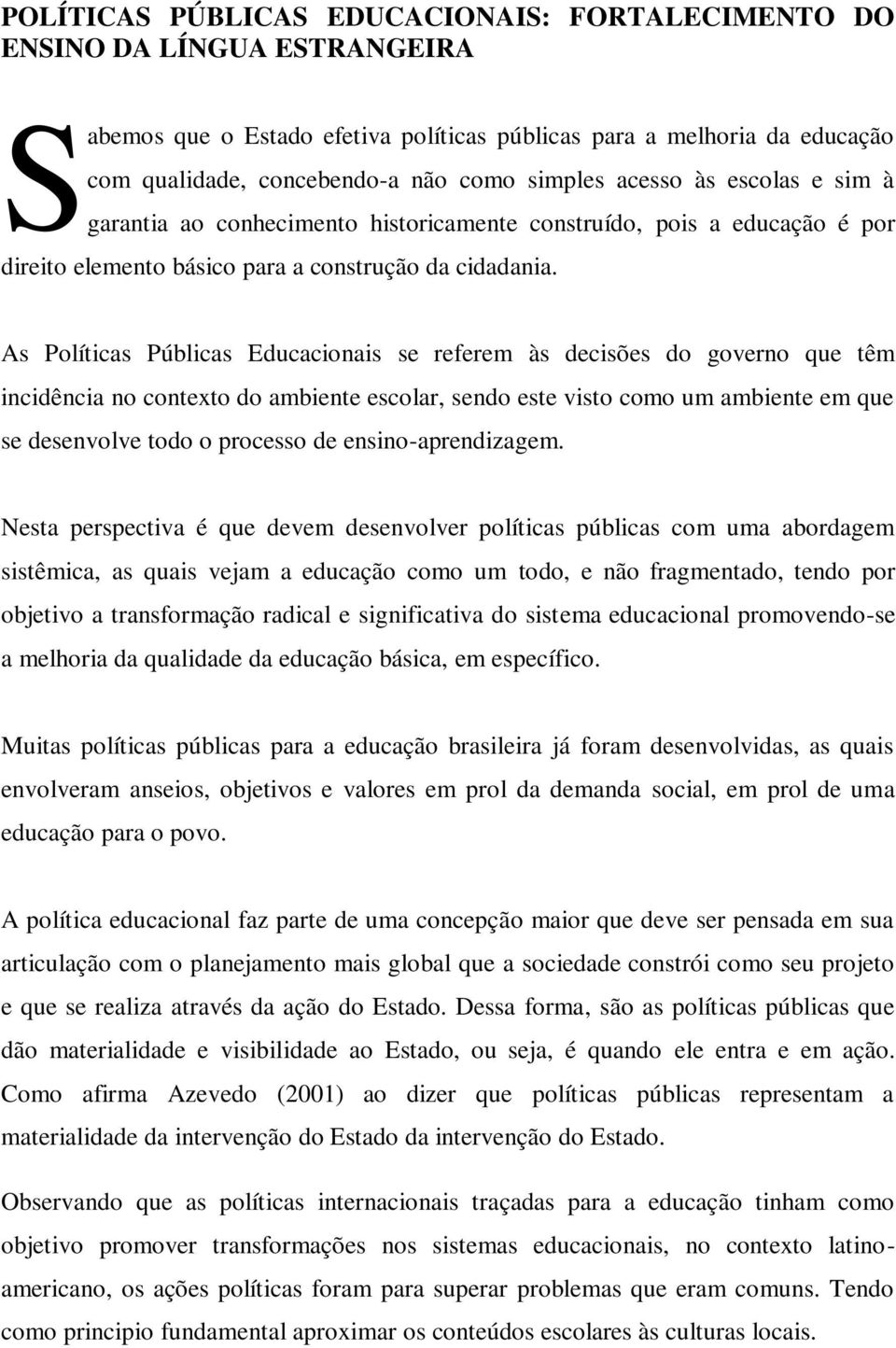 POLÍTICAS PÚBLICAS EDUCACIONAIS: FORTALECIMENTO DO ENSINO DA LÍNGUA ESTRANGEIRA

Sabemos que o Estado efetiva políticas públicas para a melhoria da educação com qualidade, concebendo-a não como simples acesso às escolas e sim à garantia ao conhecimento historicamente construído, pois a educação é por direito elemento básico para a construção da cidadania.

As Políticas Públicas Educacionais se referem às decisões do governo que têm incidência no contexto do ambiente escolar, sendo este visto como um ambiente em que se desenvolve todo o processo de ensino-aprendizagem.

Nesta perspectiva é que devem desenvolver políticas públicas com uma abordagem sistêmica, as quais vejam a educação como um todo, e não fragmentado, tendo por objetivo a transformação radical e significativa do sistema educacional promovendo-se a melhoria da qualidade da educação básica, em específico.

Muitas políticas públicas para a educação brasileira já foram desenvolvidas, as quais envolveram anseios, objetivos e valores em prol da demanda social, em prol de uma educação para o povo.

A política educacional faz parte de uma concepção maior que deve ser pensada em sua articulação com o planejamento mais global que a sociedade constrói como seu projeto e que se realiza através da ação do Estado. Dessa forma, são as políticas públicas que dão materialidade e visibilidade ao Estado, ou seja, é quando ele entra e em ação. Como afirma Azevedo (2001) ao dizer que políticas públicas representam a materialidade da intervenção do Estado da intervenção do Estado.

Observando que as políticas internacionais traçadas para a educação tinham como objetivo promover transformações nos sistemas educacionais, no contexto latino-americano, os ações políticas foram para superar problemas que eram comuns. Tendo como principio fundamental aproximar os conteúdos escolares às culturas locais.